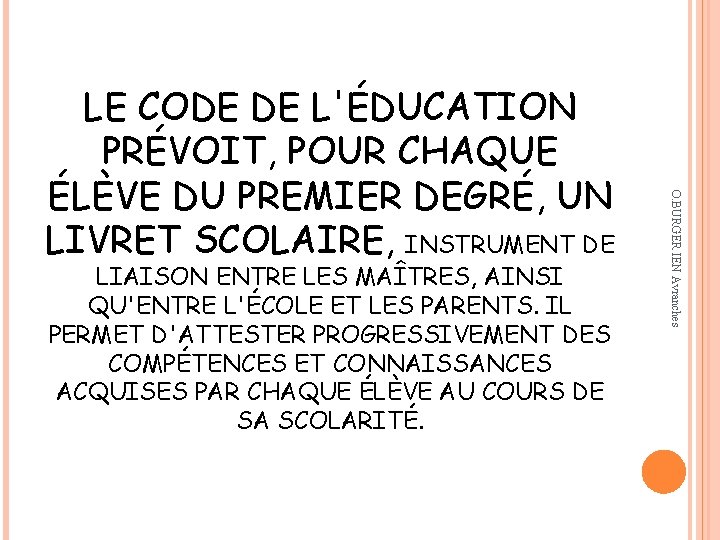 LE CODE DE L'ÉDUCATION PRÉVOIT, POUR CHAQUE ÉLÈVE DU PREMIER DEGRÉ, UN LIVRET SCOLAIRE, INSTRUMENT DE LIAISON ENTRE LES MAÎTRES, AINSI QU'ENTRE L'ÉCOLE ET LES PARENTS. IL PERMET D'ATTESTER PROGRESSIVEMENT DES COMPÉTENCES ET CONNAISSANCES ACQUISES PAR CHAQUE ÉLÈVE AU COURS DE SA SCOLARITÉ.

O.BURGER IEN Avranches